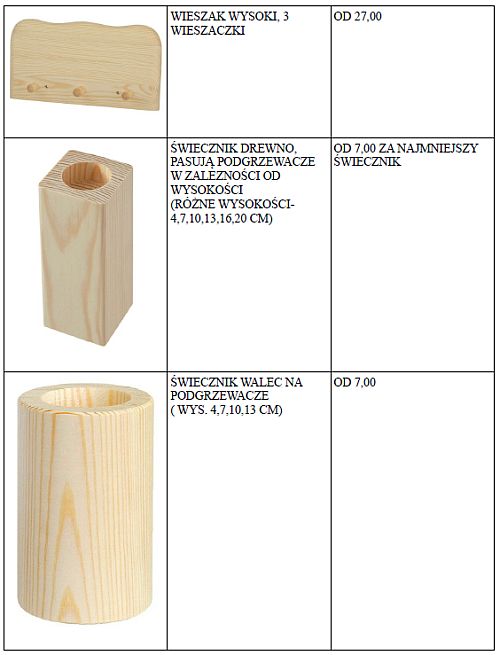 |  | WIESZAK WYSOKI, 3 WIESZACZKI | OD 27,00 |
|---|---|---|
|  | ŚWIECZNIK DREWNO, PASUJĄ PODGRZEWACZE W ZALEŻNOŚCI OD WYSOKOŚCI (RÓŻNE WYSOKOŚCI- 4,7,10,13,16,20 CM) | OD 7,00 ZA NAJMNIEJSZY ŚWIECZNIK |
|  | ŚWIECZNIK WALEC NA PODGRZEWACZE ( WYS. 4,7,10,13 CM) | OD 7,00 |